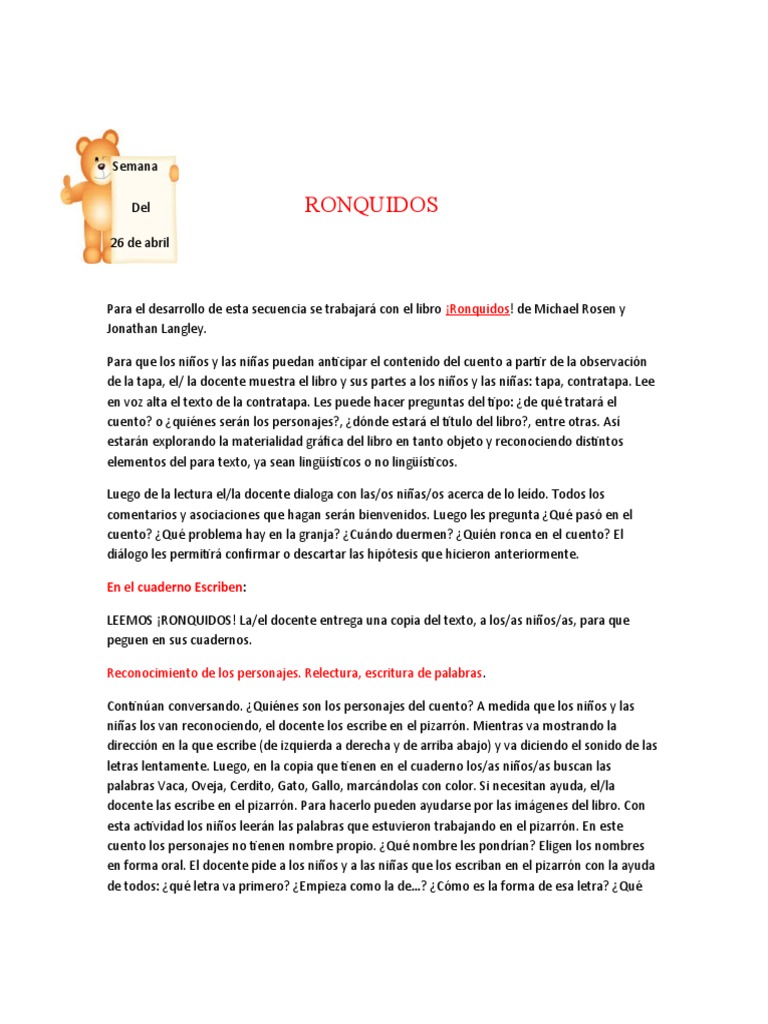 Semana

Del

26 de abril

RONQUIDOS

Para el desarrollo de esta secuencia se trabajará con el libro ¡Ronquidos! de Michael Rosen y Jonathan Langley.

Para que los niños y las niñas puedan anticipar el contenido del cuento a partir de la observación de la tapa, el/ la docente muestra el libro y sus partes a los niños y las niñas: tapa, contratapa. Lee en voz alta el texto de la contratapa. Les puede hacer preguntas del tipo: ¿de qué tratará el cuento? o ¿quiénes serán los personajes?, ¿dónde estará el título del libro?, entre otras. Así estarán explorando la materialidad gráfica del libro en tanto objeto y reconociendo distintos elementos del para texto, ya sean lingüísticos o no lingüísticos.

Luego de la lectura el/la docente dialoga con las/os niñas/os acerca de lo leído. Todos los comentarios y asociaciones que hagan serán bienvenidos. Luego les pregunta ¿Qué pasó en el cuento? ¿Qué problema hay en la granja? ¿Cuándo duermen? ¿Quién ronca en el cuento? El diálogo les permitirá confirmar o descartar las hipótesis que hicieron anteriormente.

En el cuaderno Escriben:

LEEMOS ¡RONQUIDOS! La/el docente entrega una copia del texto, a los/as niños/as, para que peguen en sus cuadernos.

Reconocimiento de los personajes. Relectura, escritura de palabras.

Continúan conversando. ¿Quiénes son los personajes del cuento? A medida que los niños y las niñas los van reconociendo, el docente los escribe en el pizarrón. Mientras va mostrando la dirección en la que escribe (de izquierda a derecha y de arriba abajo) y va diciendo el sonido de las letras lentamente. Luego, en la copia que tienen en el cuaderno los/as niños/as buscan las palabras Vaca, Oveja, Cerdito, Gato, Gallo, marcándolas con color. Si necesitan ayuda, el/la docente las escribe en el pizarrón. Para hacerlo pueden ayudarse por las imágenes del libro. Con esta actividad los niños leerán las palabras que estuvieron trabajando en el pizarrón. En este cuento los personajes no tienen nombre propio. ¿Qué nombre les pondrían? Eligen los nombres en forma oral. El docente pide a los niños y a las niñas que los escriban en el pizarrón con la ayuda de todos: ¿qué letra va primero? ¿Empieza como la de...? ¿Cómo es la forma de esa letra? ¿Qué